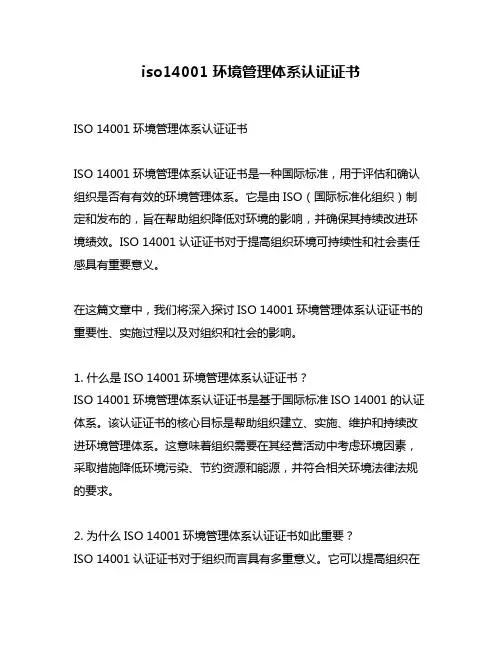 iso14001 环境管理体系认证证书

ISO 14001 环境管理体系认证证书

ISO 14001 环境管理体系认证证书是一种国际标准，用于评估和确认组织是否有有效的环境管理体系。它是由 ISO（国际标准化组织）制定和发布的，旨在帮助组织降低对环境的影响，并确保其持续改进环境绩效。ISO 14001 认证证书对于提高组织环境可持续性和社会责任感具有重要意义。

在这篇文章中，我们将深入探讨 ISO 14001 环境管理体系认证证书的重要性、实施过程以及对组织和社会的影响。

1. 什么是 ISO 14001 环境管理体系认证证书？
ISO 14001 环境管理体系认证证书是基于国际标准 ISO 14001 的认证体系。该认证证书的核心目标是帮助组织建立、实施、维护和持续改进环境管理体系。这意味着组织需要在其经营活动中考虑环境因素，采取措施降低环境污染、节约资源和能源，并符合相关环境法律法规的要求。

2. 为什么 ISO 14001 环境管理体系认证证书如此重要？
ISO 14001 认证证书对于组织而言具有多重意义。它可以提高组织在